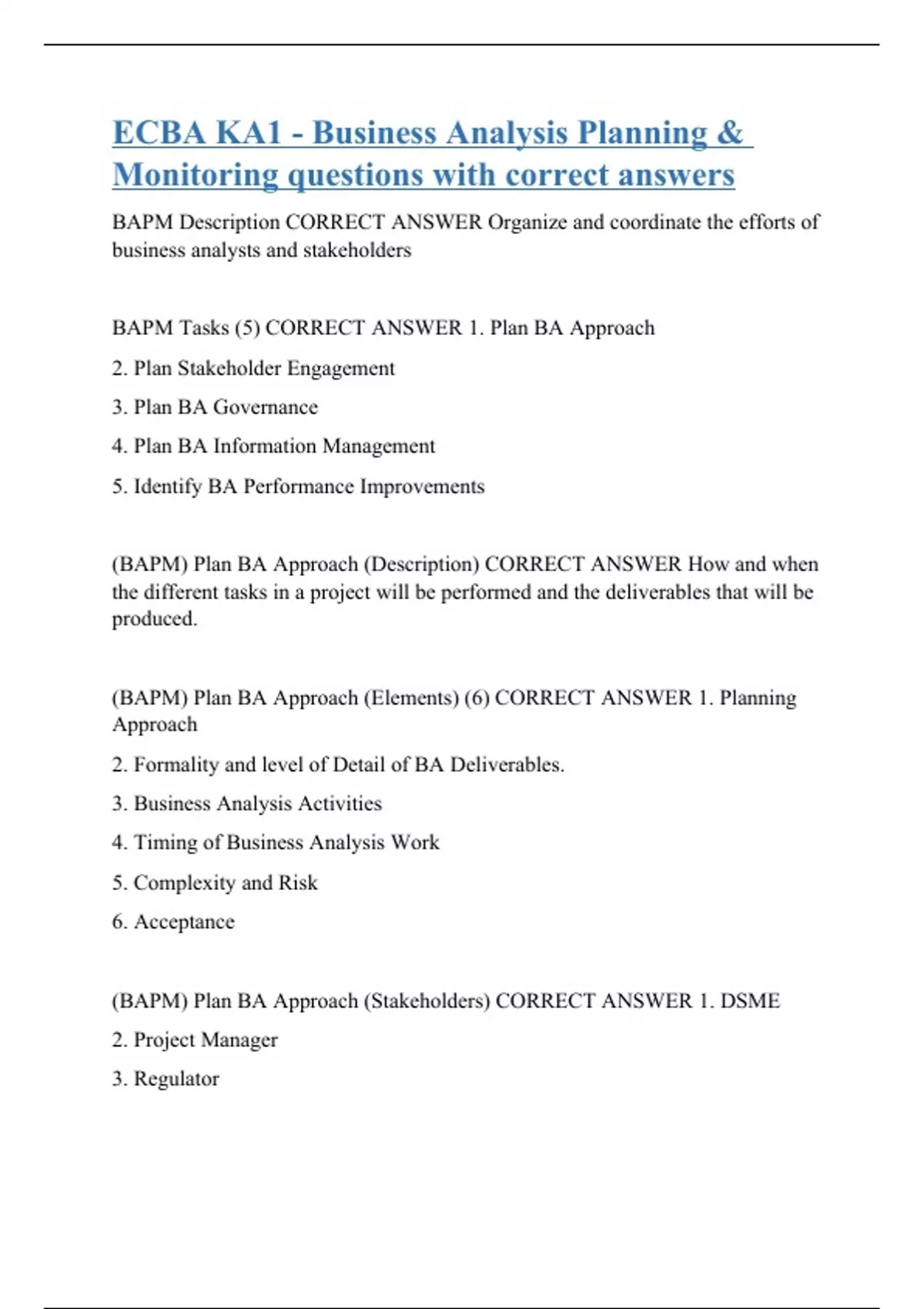 ECBA KA1 - Business Analysis Planning & Monitoring questions with correct answers

BAPM Description CORRECT ANSWER Organize and coordinate the efforts of business analysts and stakeholders

BAPM Tasks (5) CORRECT ANSWER 1. Plan BA Approach

2. Plan Stakeholder Engagement

3. Plan BA Governance

4. Plan BA Information Management

5. Identify BA Performance Improvements

(BAPM) Plan BA Approach (Description) CORRECT ANSWER How and when the different tasks in a project will be performed and the deliverables that will be produced.

(BAPM) Plan BA Approach (Elements) (6) CORRECT ANSWER 1. Planning Approach

2. Formality and level of Detail of BA Deliverables.

3. Business Analysis Activities

4. Timing of Business Analysis Work

5. Complexity and Risk

6. Acceptance

(BAPM) Plan BA Approach (Stakeholders) CORRECT ANSWER 1. DSME

2. Project Manager

3. Regulator